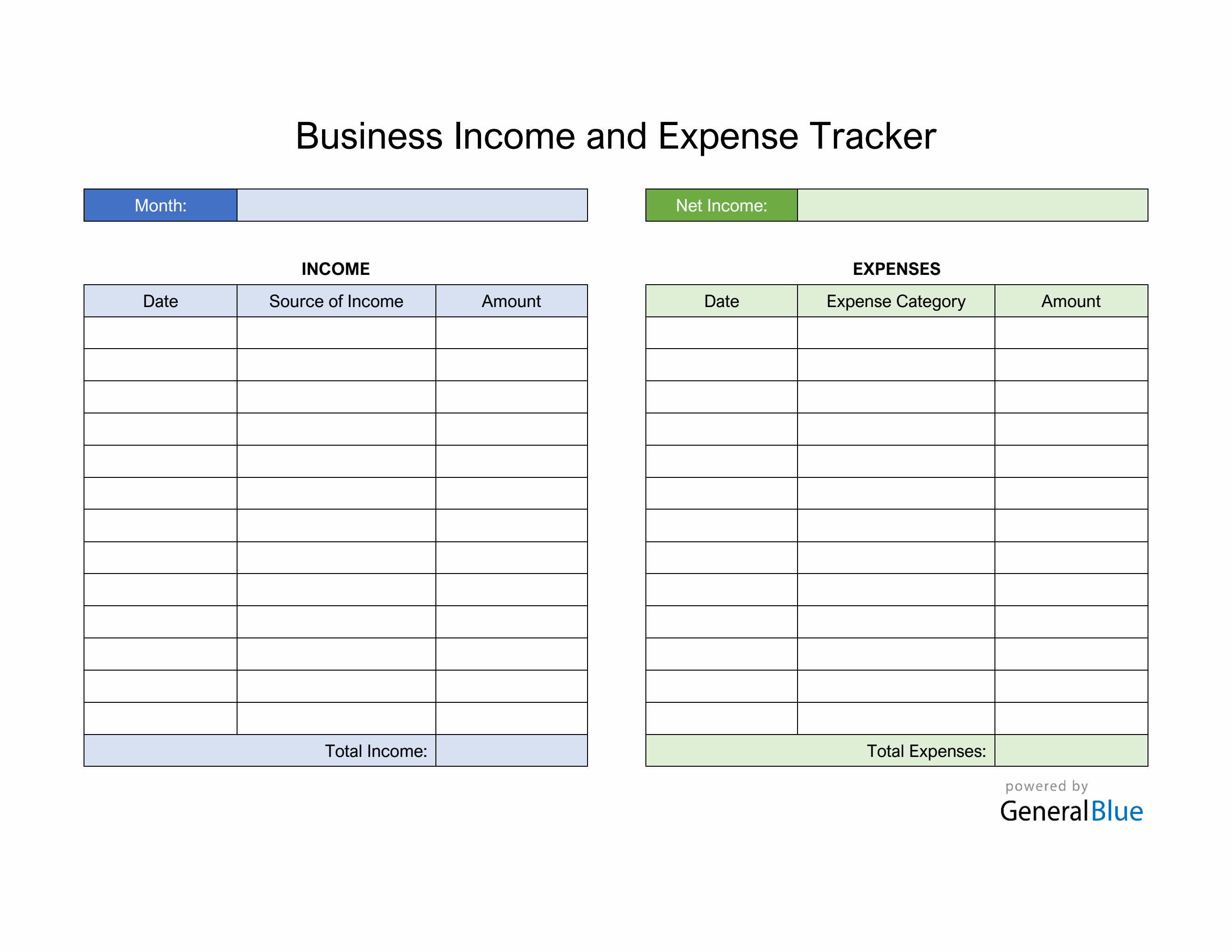 Business Income and Expense Tracker

Month:

Net Income:

INCOME

| Date | Source of Income | Amount |
|---|---|---|
| | | |
| | | |
| | | |
| | | |
| | | |
| | | |
| | | |
| | | |
| | | |
| | | |
| | | |
| | | |
| | | |
| | Total Income: | |

EXPENSES

| Date | Expense Category | Amount |
|---|---|---|
| | | |
| | | |
| | | |
| | | |
| | | |
| | | |
| | | |
| | | |
| | | |
| | | |
| | | |
| | | |
| | | |
| | Total Expenses: | |

powered by
GeneralBlue